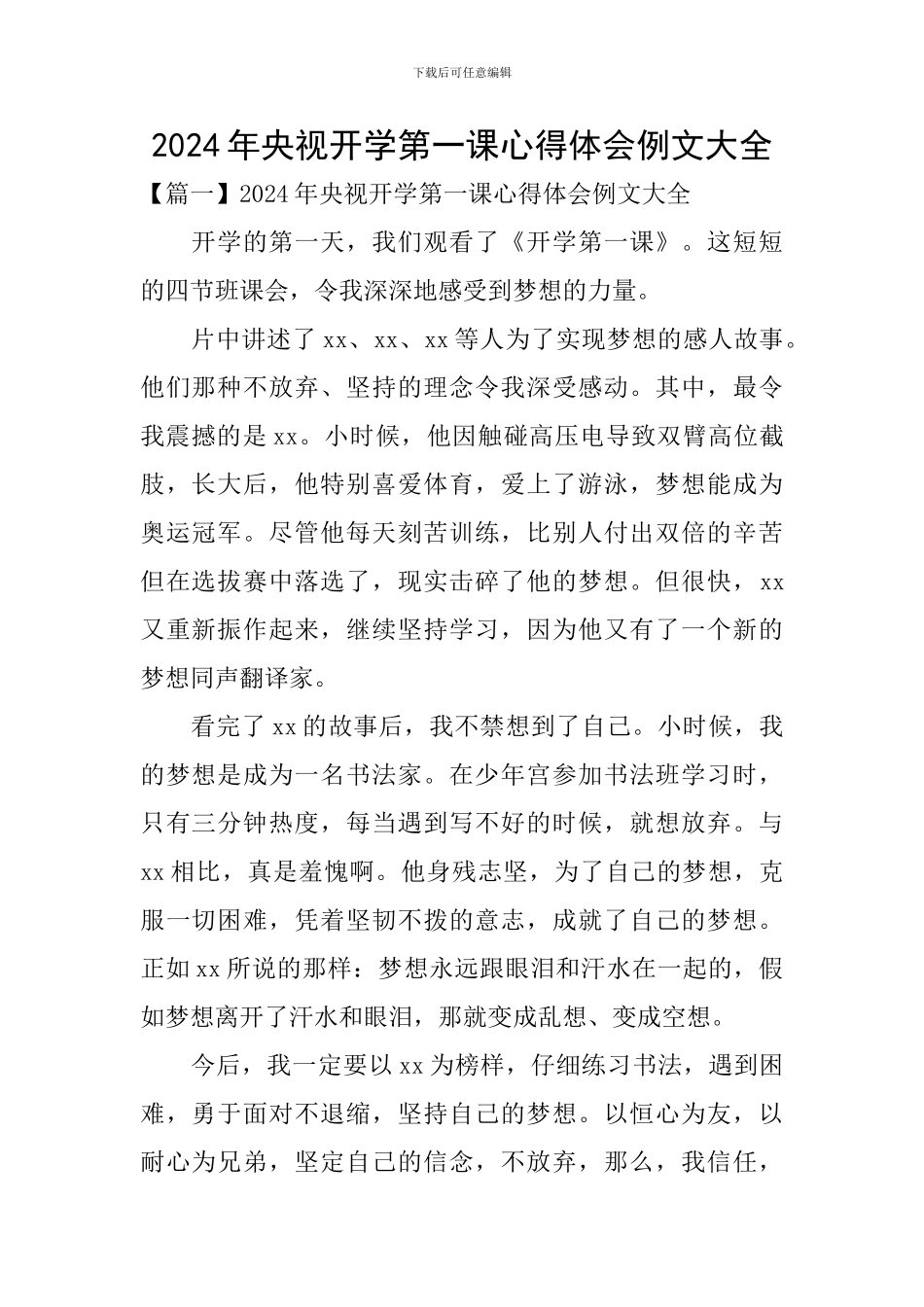 下载后可任意编辑

2024年央视开学第一课心得体会例文大全

【篇一】2024年央视开学第一课心得体会例文大全

开学的第一天，我们观看了《开学第一课》。这短短的四节班课会，令我深深地感受到梦想的力量。

片中讲述了xx、xx、xx等人为了实现梦想的感人故事。他们那种不放弃、坚持的理念令我深受感动。其中，最令我震撼的是xx。小时候，他因触碰高压电导致双臂高位截肢，长大后，他特别喜爱体育，爱上了游泳，梦想能成为奥运冠军。尽管他每天刻苦训练，比别人付出双倍的辛苦但在选拔赛中落选了，现实击碎了他的梦想。但很快，xx又重新振作起来，继续坚持学习，因为他又有了一个新的梦想同声翻译家。

看完了xx的故事后，我不禁想到了自己。小时候，我的梦想是成为一名书法家。在少年宫参加书法班学习时，只有三分钟热度，每当遇到写不好的时候，就想放弃。与xx相比，真是羞愧啊。他身残志坚，为了自己的梦想，克服一切困难，凭着坚韧不拨的意志，成就了自己的梦想。正如xx所说的那样：梦想永远跟眼泪和汗水在一起的，假如梦想离开了汗水和眼泪，那就变成乱想、变成空想。

今后，我一定要以xx为榜样，仔细练习书法，遇到困难，勇于面对不退缩，坚持自己的梦想。以恒心为友，以耐心为兄弟，坚定自己的信念，不放弃，那么，我信任，